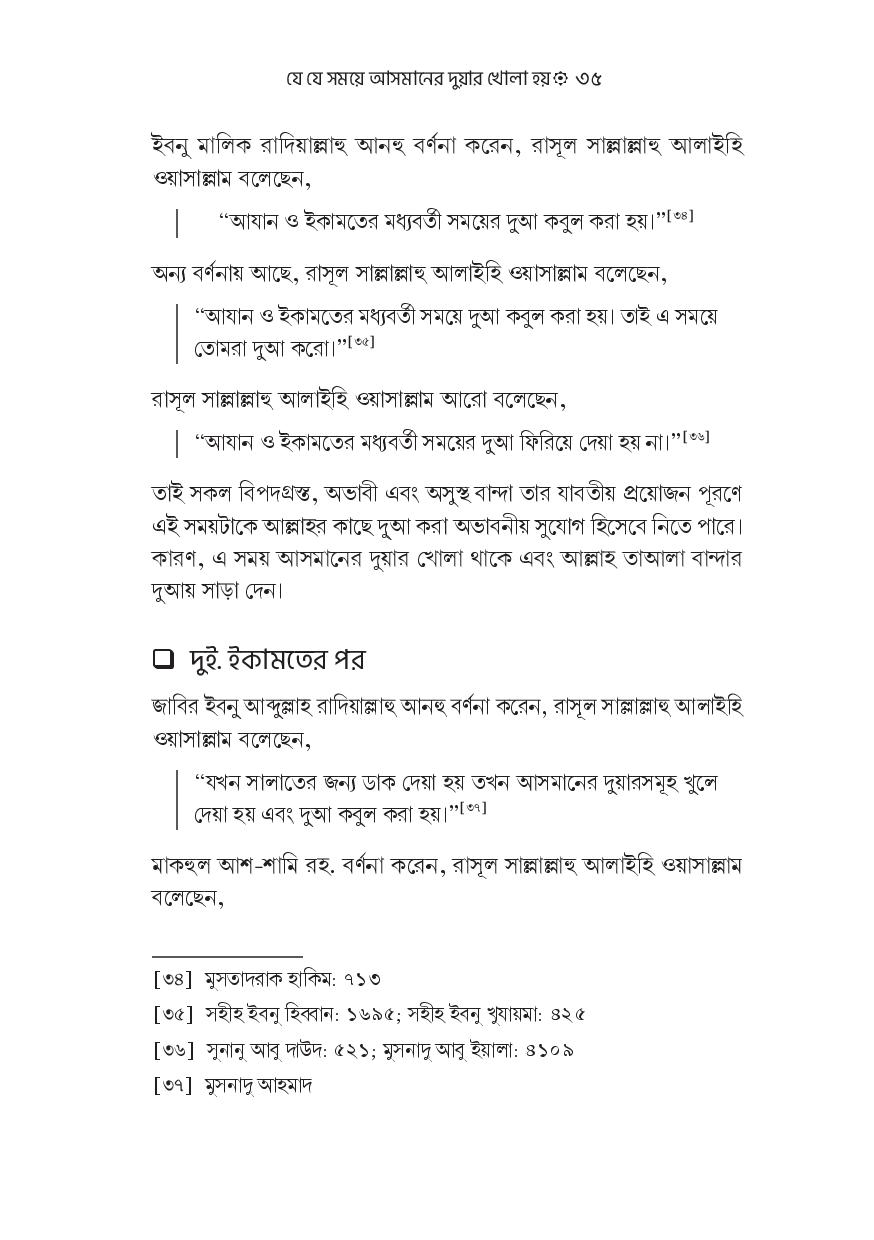 যে যে সময়ে আসমানের দুয়ার খোলা হয় ৩৫

ইবনু মালিক রাদিয়াল্লাহু আনহু বর্ণনা করেন, রাসূল সাল্লাল্লাহু আলাইহি ওয়াসাল্লাম বলেছেন,

"আযান ও ইকামতের মধ্যবর্তী সময়ের দুআ কবুল করা হয়।"$^{[৩৪]}$

অন্য বর্ণনায় আছে, রাসূল সাল্লাল্লাহু আলাইহি ওয়াসাল্লাম বলেছেন,

"আযান ও ইকামতের মধ্যবর্তী সময়ে দুআ কবুল করা হয়। তাই এ সময়ে তোমরা দুআ করো।"$^{[৩৫]}$

রাসূল সাল্লাল্লাহু আলাইহি ওয়াসাল্লাম আরো বলেছেন,

"আযান ও ইকামতের মধ্যবর্তী সময়ের দুআ ফিরিয়ে দেয়া হয় না।"$^{[৩৬]}$

তাই সকল বিপদগ্রস্ত, অভাবী এবং অসুস্থ বান্দা তার যাবতীয় প্রয়োজন পূরণে এই সময়টাকে আল্লাহর কাছে দুআ করা অভাবনীয় সুযোগ হিসেবে নিতে পারে। কারণ, এ সময় আসমানের দুয়ার খোলা থাকে এবং আল্লাহ তাআলা বান্দার দুআয় সাড়া দেন।

☐ দুই. ইকামতের পর

জাবির ইবনু আব্দুল্লাহ রাদিয়াল্লাহু আনহু বর্ণনা করেন, রাসূল সাল্লাল্লাহু আলাইহি ওয়াসাল্লাম বলেছেন,

"যখন সালাতের জন্য ডাক দেয়া হয় তখন আসমানের দুয়ারসমূহ খুলে দেয়া হয় এবং দুআ কবুল করা হয়।"$^{[৩৭]}$

মাকহুল আশ-শামি রহ. বর্ণনা করেন, রাসূল সাল্লাল্লাহু আলাইহি ওয়াসাল্লাম বলেছেন,

[৩৪] মুসতাদরাক হাকিম: ৭১৩

[৩৫] সহীহ ইবনু হিব্বান: ১৬৯৫; সহীহ ইবনু খুযায়মা: ৪২৫

[৩৬] সুনানু আবু দাউদ: ৫২১; মুসনাদু আবু ইয়ালা: ৪১০৯

[৩৭] মুসনাদু আহমাদ